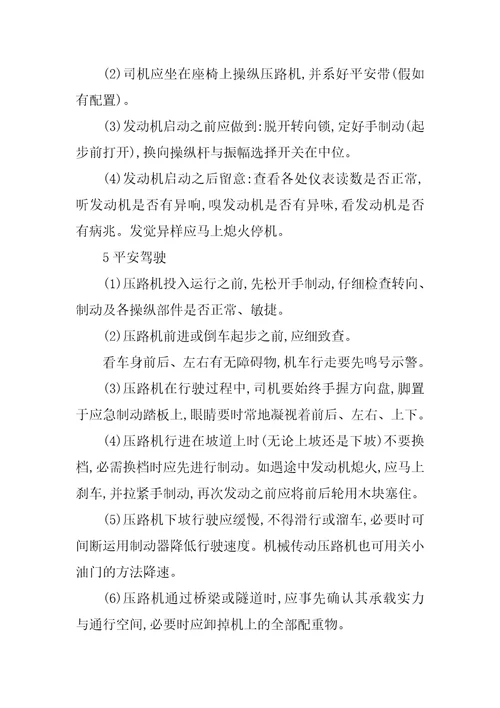 (2)司机应坐在座椅上操纵压路机,并系好平安带(假如有配置)。

(3)发动机启动之前应做到:脱开转向锁,定好手制动(起步前打开),换向操纵杆与振幅选择开关在中位。

(4)发动机启动之后留意:查看各处仪表读数是否正常,听发动机是否有异响,嗅发动机是否有异味,看发动机是否有病兆。发觉异样应马上熄火停机。

5 平安驾驶

(1)压路机投入运行之前,先松开手制动,仔细检查转向、制动及各操纵部件是否正常、敏捷。

(2)压路机前进或倒车起步之前,应细致查。

看车身前后、左右有无障碍物,机车行走要先鸣号示警。

(3)压路机在行驶过程中,司机要始终手握方向盘,脚置于应急制动踏板上,眼睛要时常地凝视着前后、左右、上下。

(4)压路机行进在坡道上时(无论上坡还是下坡)不要换档,必需换档时应先进行制动。如遇途中发动机熄火,应马上刹车,并拉紧手制动,再次发动之前应将前后轮用木块塞住。

(5)压路机下坡行驶应缓慢,不得滑行或溜车,必要时可间断运用制动器降低行驶速度。机械传动压路机也可用关小油门的方法降速。

(6)压路机通过桥梁或隧道时,应事先确认其承载实力与通行空间,必要时应卸掉机上的全部配重物。